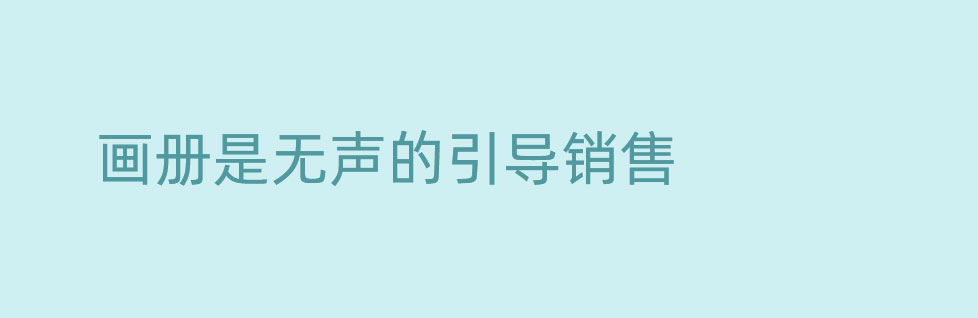 画册是无声的引导销售